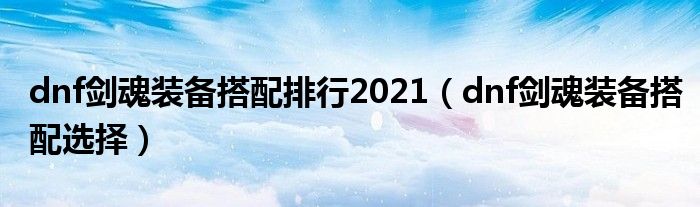 dnf剑魂装备搭配排行2021（dnf剑魂装备搭配选择）